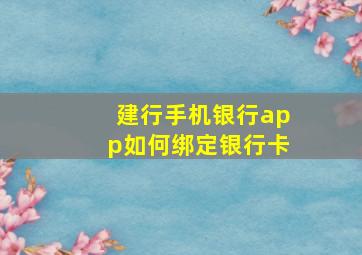 建行手机银行app如何绑定银行卡